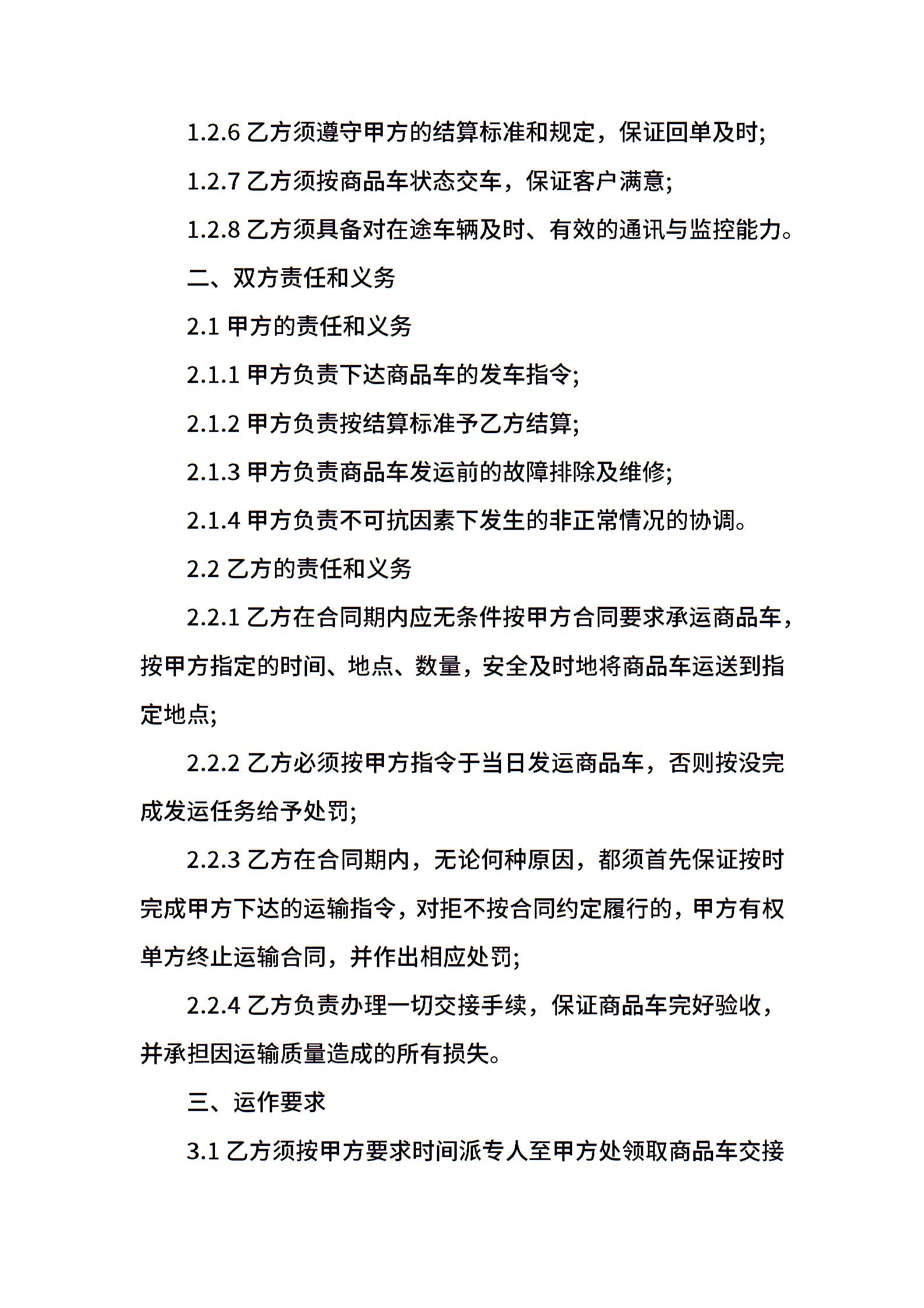 1.2.6 乙方须遵守甲方的结算标准和规定，保证回单及时;

1.2.7 乙方须按商品车状态交车，保证客户满意;

1.2.8 乙方须具备对在途车辆及时、有效的通讯与监控能力。

二、双方责任和义务

2.1 甲方的责任和义务

2.1.1 甲方负责下达商品车的发车指令;

2.1.2 甲方负责按结算标准予乙方结算;

2.1.3 甲方负责商品车发运前的故障排除及维修;

2.1.4 甲方负责不可抗因素下发生的非正常情况的协调。

2.2 乙方的责任和义务

2.2.1 乙方在合同期内应无条件按甲方合同要求承运商品车，按甲方指定的时间、地点、数量，安全及时地将商品车运送到指定地点;

2.2.2 乙方必须按甲方指令于当日发运商品车，否则按没完成发运任务给予处罚;

2.2.3 乙方在合同期内，无论何种原因，都须首先保证按时完成甲方下达的运输指令，对拒不按合同约定履行的，甲方有权单方终止运输合同，并作出相应处罚;

2.2.4 乙方负责办理一切交接手续，保证商品车完好验收，并承担因运输质量造成的所有损失。

三、运作要求

3.1 乙方须按甲方要求时间派专人至甲方处领取商品车交接